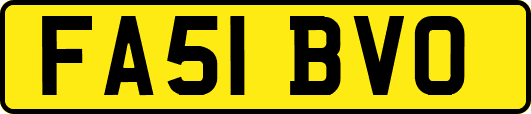 FA51 BVO